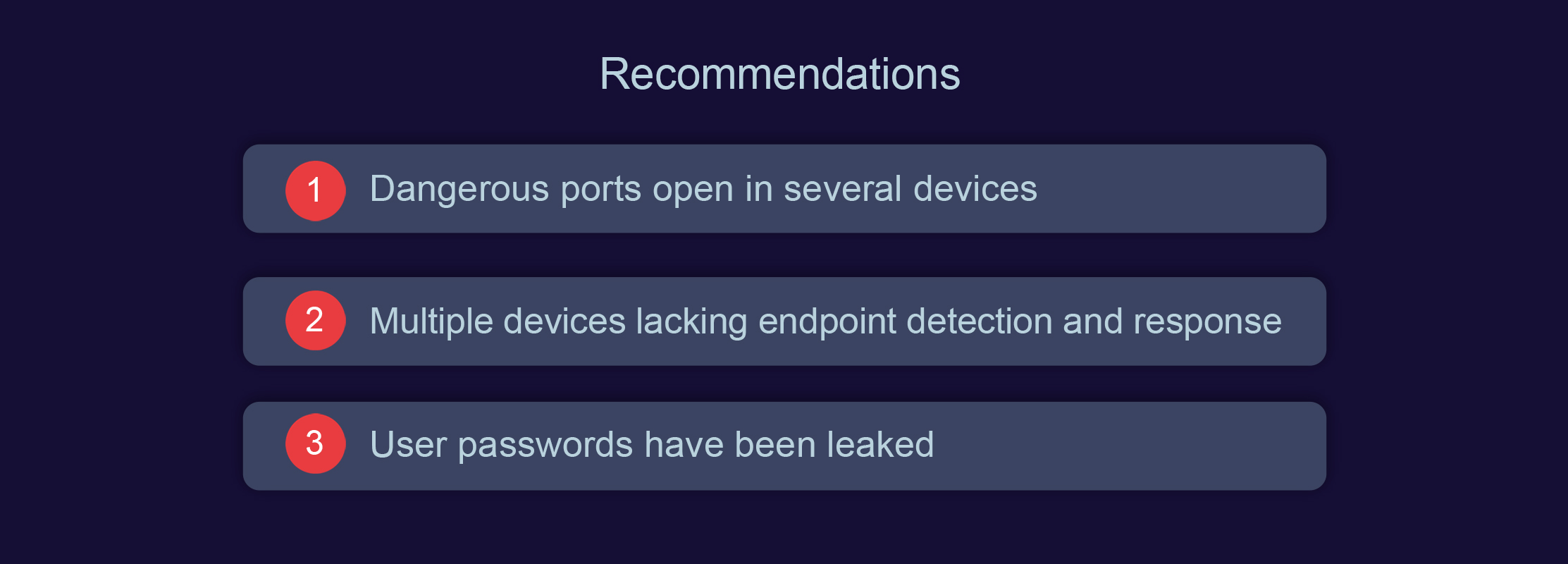 Recommendations

1 Dangerous ports open in several devices

2 Multiple devices lacking endpoint detection and response

3 User passwords have been leaked